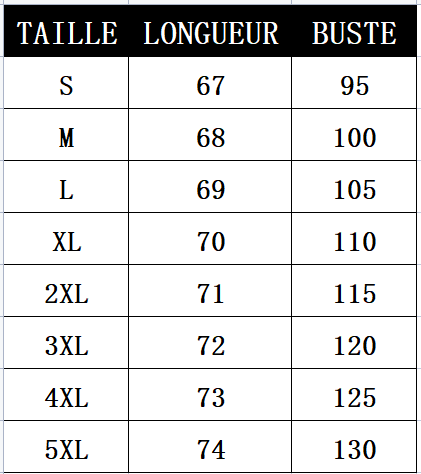 | TAILLE | LONGUEUR | BUSTE |
|---|---|---|
| S | 67 | 95 |
| M | 68 | 100 |
| L | 69 | 105 |
| XL | 70 | 110 |
| 2XL | 71 | 115 |
| 3XL | 72 | 120 |
| 4XL | 73 | 125 |
| 5XL | 74 | 130 |